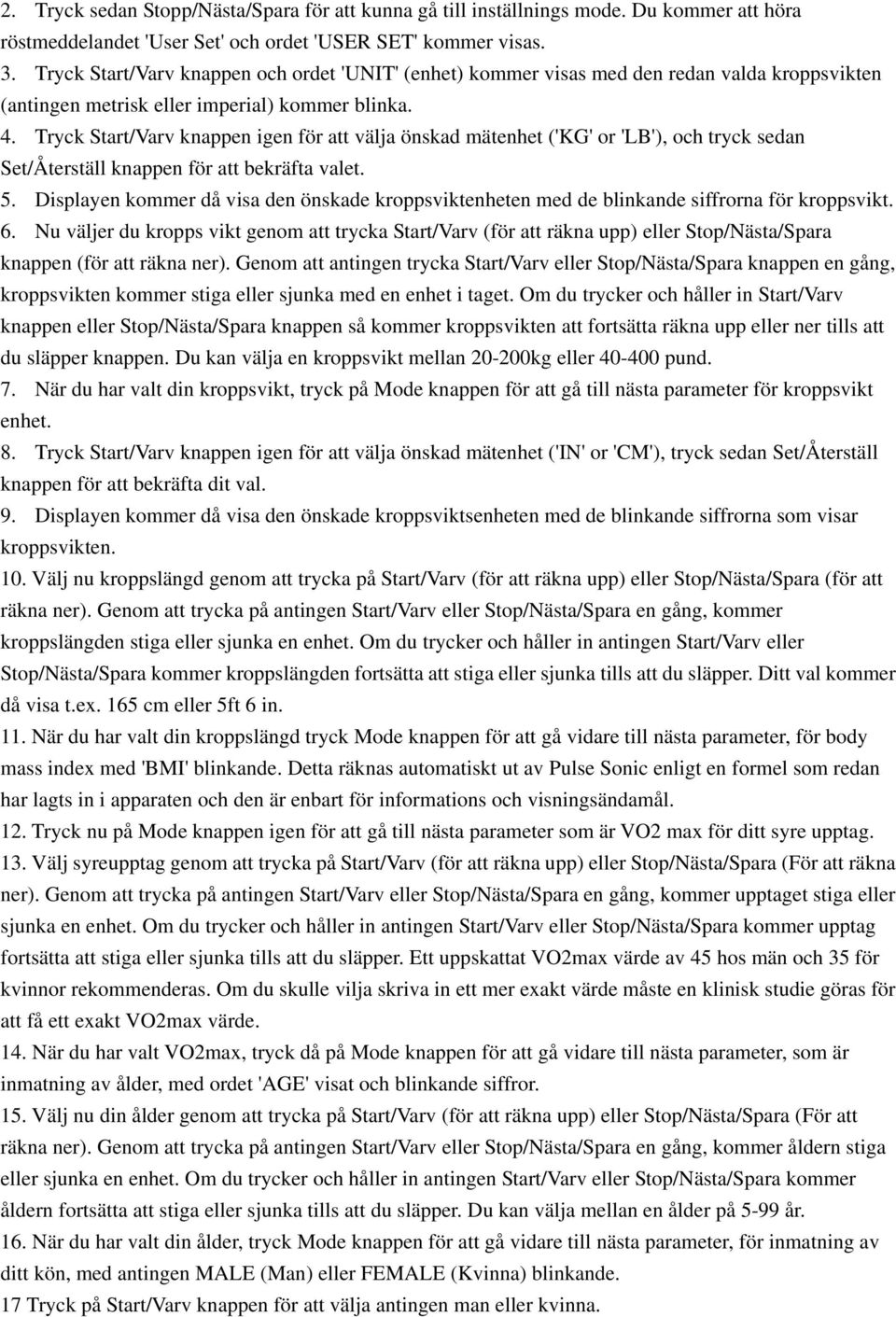 2. Tryck sedan Stopp/Nästa/Spara för att kunna gå till inställnings mode. Du kommer att höra röstmeddelandet 'User Set' och ordet 'USER SET' kommer visas.

3. Tryck Start/Varv knappen och ordet 'UNIT' (enhet) kommer visas med den redan valda kroppsvikten (antingen metrisk eller imperial) kommer blinka.

4. Tryck Start/Varv knappen igen för att välja önskad mätenhet ('KG' or 'LB'), och tryck sedan Set/Återställ knappen för att bekräfta valet.

5. Displayen kommer då visa den önskade kroppsviktenheten med de blinkande siffrorna för kroppsvikt.

6. Nu väljer du kropps vikt genom att trycka Start/Varv (för att räkna upp) eller Stop/Nästa/Spara knappen (för att räkna ner). Genom att antingen trycka Start/Varv eller Stop/Nästa/Spara knappen en gång, kroppsvikten kommer stiga eller sjunka med en enhet i taget. Om du trycker och håller in Start/Varv knappen eller Stop/Nästa/Spara knappen så kommer kroppsvikten att fortsätta räkna upp eller ner tills att du släpper knappen. Du kan välja en kroppsvikt mellan 20-200kg eller 40-400 pund.

7. När du har valt din kroppsvikt, tryck på Mode knappen för att gå till nästa parameter för kroppsvikt enhet.

8. Tryck Start/Varv knappen igen för att välja önskad mätenhet ('IN' or 'CM'), tryck sedan Set/Återställ knappen för att bekräfta dit val.

9. Displayen kommer då visa den önskade kroppsviktsenheten med de blinkande siffrorna som visar kroppsvikten.

10. Välj nu kroppslängd genom att trycka på Start/Varv (för att räkna upp) eller Stop/Nästa/Spara (för att räkna ner). Genom att trycka på antingen Start/Varv eller Stop/Nästa/Spara en gång, kommer kroppslängden stiga eller sjunka en enhet. Om du trycker och håller in antingen Start/Varv eller Stop/Nästa/Spara kommer kroppslängden fortsätta att stiga eller sjunka tills att du släpper. Ditt val kommer då visa t.ex. 165 cm eller 5ft 6 in.

11. När du har valt din kroppslängd tryck Mode knappen för att gå vidare till nästa parameter, för body mass index med 'BMI' blinkande. Detta räknas automatiskt ut av Pulse Sonic enligt en formel som redan har lagts in i apparaten och den är enbart för informations och visningsändamål.

12. Tryck nu på Mode knappen igen för att gå till nästa parameter som är VO2 max för ditt syre upptag.

13. Välj syreupptag genom att trycka på Start/Varv (för att räkna upp) eller Stop/Nästa/Spara (För att räkna ner). Genom att trycka på antingen Start/Varv eller Stop/Nästa/Spara en gång, kommer upptaget stiga eller sjunka en enhet. Om du trycker och håller in antingen Start/Varv eller Stop/Nästa/Spara kommer upptag fortsätta att stiga eller sjunka tills att du släpper. Ett uppskattat VO2max värde av 45 hos män och 35 för kvinnor rekommenderas. Om du skulle vilja skriva in ett mer exakt värde måste en klinisk studie göras för att få ett exakt VO2max värde.

14. När du har valt VO2max, tryck då på Mode knappen för att gå vidare till nästa parameter, som är inmatning av ålder, med ordet 'AGE' visat och blinkande siffror.

15. Välj nu din ålder genom att trycka på Start/Varv (för att räkna upp) eller Stop/Nästa/Spara (För att räkna ner). Genom att trycka på antingen Start/Varv eller Stop/Nästa/Spara en gång, kommer åldern stiga eller sjunka en enhet. Om du trycker och håller in antingen Start/Varv eller Stop/Nästa/Spara kommer åldern fortsätta att stiga eller sjunka tills att du släpper. Du kan välja mellan en ålder på 5-99 år.

16. När du har valt din ålder, tryck Mode knappen för att gå vidare till nästa parameter, för inmatning av ditt kön, med antingen MALE (Man) eller FEMALE (Kvinna) blinkande.

17 Tryck på Start/Varv knappen för att välja antingen man eller kvinna.